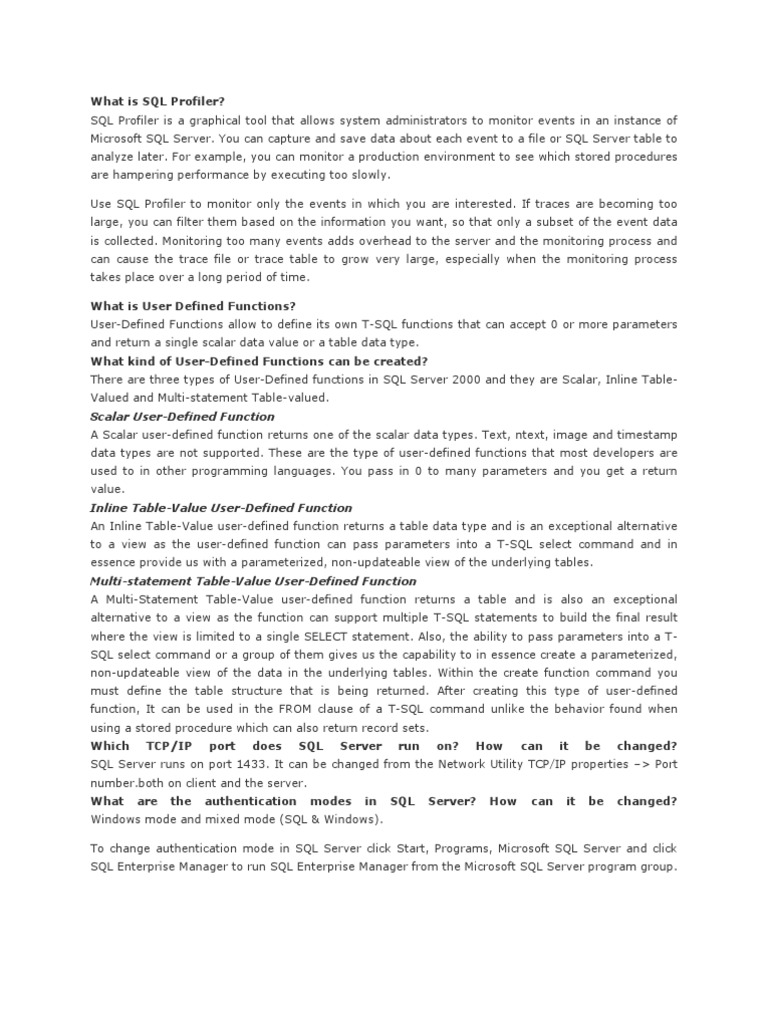 What is SQL Profiler?
SQL Profiler is a graphical tool that allows system administrators to monitor events in an instance of Microsoft SQL Server. You can capture and save data about each event to a file or SQL Server table to analyze later. For example, you can monitor a production environment to see which stored procedures are hampering performance by executing too slowly.

Use SQL Profiler to monitor only the events in which you are interested. If traces are becoming too large, you can filter them based on the information you want, so that only a subset of the event data is collected. Monitoring too many events adds overhead to the server and the monitoring process and can cause the trace file or trace table to grow very large, especially when the monitoring process takes place over a long period of time.

What is User Defined Functions?
User-Defined Functions allow to define its own T-SQL functions that can accept 0 or more parameters and return a single scalar data value or a table data type.
What kind of User-Defined Functions can be created?
There are three types of User-Defined functions in SQL Server 2000 and they are Scalar, Inline Table-Valued and Multi-statement Table-valued.
Scalar User-Defined Function
A Scalar user-defined function returns one of the scalar data types. Text, ntext, image and timestamp data types are not supported. These are the type of user-defined functions that most developers are used to in other programming languages. You pass in 0 to many parameters and you get a return value.
Inline Table-Value User-Defined Function
An Inline Table-Value user-defined function returns a table data type and is an exceptional alternative to a view as the user-defined function can pass parameters into a T-SQL select command and in essence provide us with a parameterized, non-updateable view of the underlying tables.
Multi-statement Table-Value User-Defined Function
A Multi-Statement Table-Value user-defined function returns a table and is also an exceptional alternative to a view as the function can support multiple T-SQL statements to build the final result where the view is limited to a single SELECT statement. Also, the ability to pass parameters into a T-SQL select command or a group of them gives us the capability to in essence create a parameterized, non-updateable view of the data in the underlying tables. Within the create function command you must define the table structure that is being returned. After creating this type of user-defined function, It can be used in the FROM clause of a T-SQL command unlike the behavior found when using a stored procedure which can also return record sets.
Which TCP/IP port does SQL Server run on? How can it be changed?
SQL Server runs on port 1433. It can be changed from the Network Utility TCP/IP properties –> Port number.both on client and the server.
What are the authentication modes in SQL Server? How can it be changed?
Windows mode and mixed mode (SQL & Windows).

To change authentication mode in SQL Server click Start, Programs, Microsoft SQL Server and click SQL Enterprise Manager to run SQL Enterprise Manager from the Microsoft SQL Server program group.